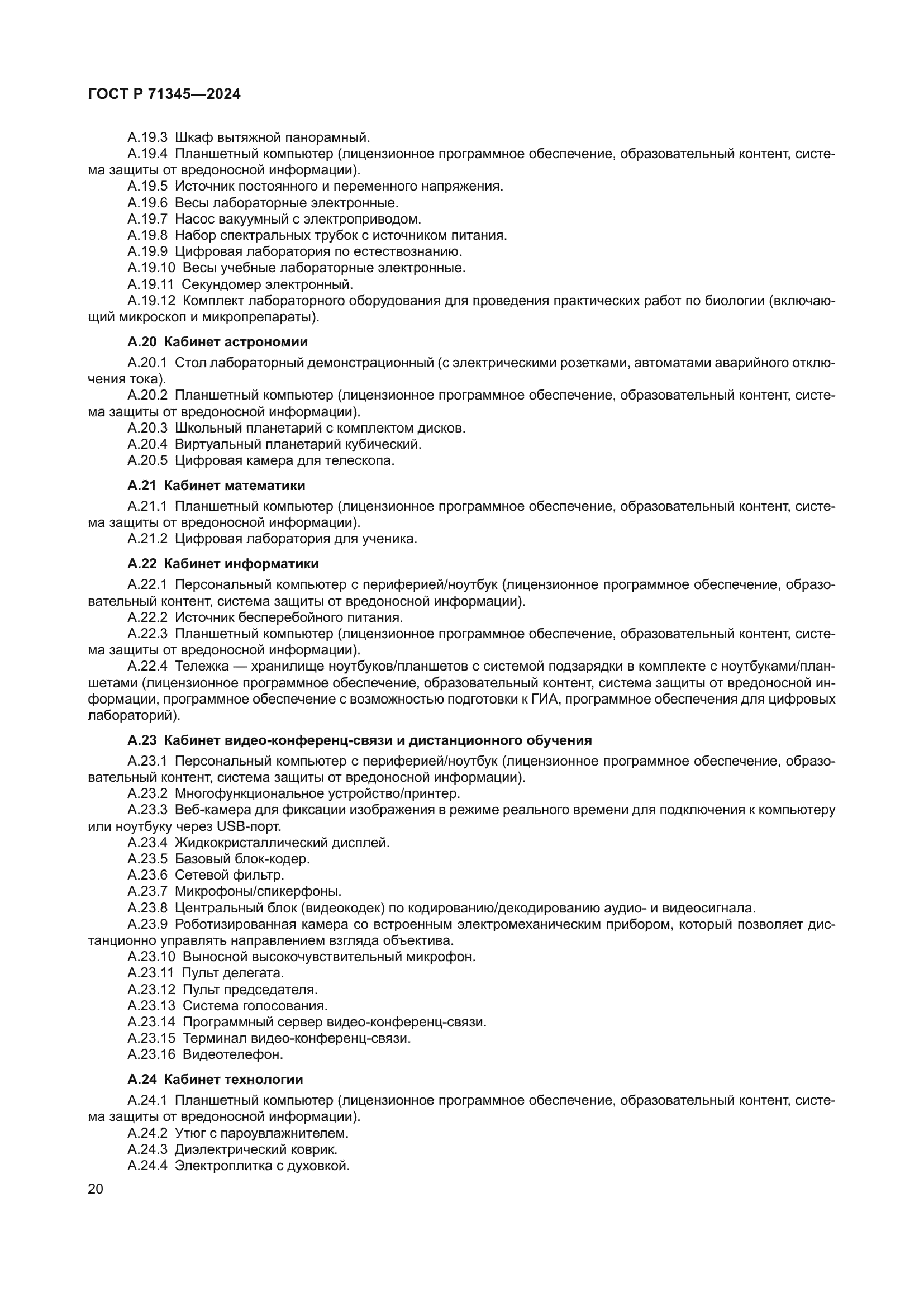 ГОСТ Р 71345—2024

А.19.3 Шкаф вытяжной панорамный.
А.19.4 Планшетный компьютер (лицензионное программное обеспечение, образовательный контент, система защиты от вредоносной информации).
А.19.5 Источник постоянного и переменного напряжения.
А.19.6 Весы лабораторные электронные.
А.19.7 Насос вакуумный с электроприводом.
А.19.8 Набор спектральных трубок с источником питания.
А.19.9 Цифровая лаборатория по естествознанию.
А.19.10 Весы учебные лабораторные электронные.
А.19.11 Секундомер электронный.
А.19.12 Комплект лабораторного оборудования для проведения практических работ по биологии (включающий микроскоп и микропрепараты).

А.20 Кабинет астрономии

А.20.1 Стол лабораторный демонстрационный (с электрическими розетками, автоматами аварийного отключения тока).
А.20.2 Планшетный компьютер (лицензионное программное обеспечение, образовательный контент, система защиты от вредоносной информации).
А.20.3 Школьный планетарий с комплектом дисков.
А.20.4 Виртуальный планетарий кубический.
А.20.5 Цифровая камера для телескопа.

А.21 Кабинет математики

А.21.1 Планшетный компьютер (лицензионное программное обеспечение, образовательный контент, система защиты от вредоносной информации).
А.21.2 Цифровая лаборатория для ученика.

А.22 Кабинет информатики

А.22.1 Персональный компьютер с периферией/ноутбук (лицензионное программное обеспечение, образовательный контент, система защиты от вредоносной информации).
А.22.2 Источник бесперебойного питания.
А.22.3 Планшетный компьютер (лицензионное программное обеспечение, образовательный контент, система защиты от вредоносной информации).
А.22.4 Тележка — хранилище ноутбуков/планшетов с системой подзарядки в комплекте с ноутбуками/планшетами (лицензионное программное обеспечение, образовательный контент, система защиты от вредоносной информации, программное обеспечение с возможностью подготовки к ГИА, программное обеспечения для цифровых лабораторий).

А.23 Кабинет видео-конференц-связи и дистанционного обучения

А.23.1 Персональный компьютер с периферией/ноутбук (лицензионное программное обеспечение, образовательный контент, система защиты от вредоносной информации).
А.23.2 Многофункциональное устройство/принтер.
А.23.3 Веб-камера для фиксации изображения в режиме реального времени для подключения к компьютеру или ноутбуку через USB-порт.
А.23.4 Жидкокристаллический дисплей.
А.23.5 Базовый блок-кодер.
А.23.6 Сетевой фильтр.
А.23.7 Микрофоны/спикерфоны.
А.23.8 Центральный блок (видеокодек) по кодированию/декодированию аудио- и видеосигнала.
А.23.9 Роботизированная камера со встроенным электромеханическим прибором, который позволяет дистанционно управлять направлением взгляда объектива.
А.23.10 Выносной высокочувствительный микрофон.
А.23.11 Пульт делегата.
А.23.12 Пульт председателя.
А.23.13 Система голосования.
А.23.14 Программный сервер видео-конференц-связи.
А.23.15 Терминал видео-конференц-связи.
А.23.16 Видеотелефон.

А.24 Кабинет технологии

А.24.1 Планшетный компьютер (лицензионное программное обеспечение, образовательный контент, система защиты от вредоносной информации).
А.24.2 Утюг с пароувлажнителем.
А.24.3 Диэлектрический коврик.
А.24.4 Электроплитка с духовкой.

20